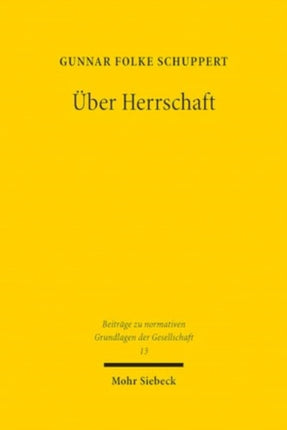 GUNNAR FOLKE SCHUPPERT

Über Herrschaft

Beiträge zu normativen Grundlagen der Gesellschaft
13

Mohr Siebeck